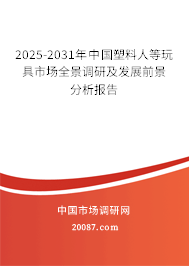 2025-2031年中国塑料人等玩具市场全景调研及发展前景分析报告

中国市场调研网

20087.com